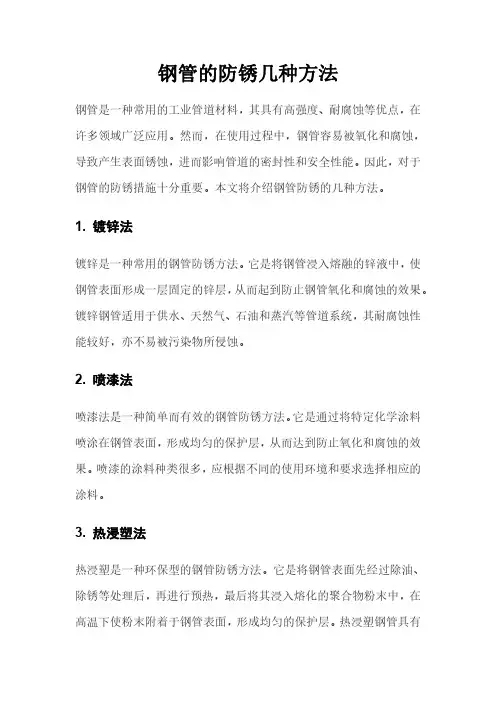 钢管的防锈几种方法

钢管是一种常用的工业管道材料，其具有高强度、耐腐蚀等优点，在许多领域广泛应用。然而，在使用过程中，钢管容易被氧化和腐蚀，导致产生表面锈蚀，进而影响管道的密封性和安全性能。因此，对于钢管的防锈措施十分重要。本文将介绍钢管防锈的几种方法。

1. 镀锌法

镀锌是一种常用的钢管防锈方法。它是将钢管浸入熔融的锌液中，使钢管表面形成一层固定的锌层，从而起到防止钢管氧化和腐蚀的效果。镀锌钢管适用于供水、天然气、石油和蒸汽等管道系统，其耐腐蚀性能较好，亦不易被污染物所侵蚀。

2. 喷漆法

喷漆法是一种简单而有效的钢管防锈方法。它是通过将特定化学涂料喷涂在钢管表面，形成均匀的保护层，从而达到防止氧化和腐蚀的效果。喷漆的涂料种类很多，应根据不同的使用环境和要求选择相应的涂料。

3. 热浸塑法

热浸塑是一种环保型的钢管防锈方法。它是将钢管表面先经过除油、除锈等处理后，再进行预热，最后将其浸入熔化的聚合物粉末中，在高温下使粉末附着于钢管表面，形成均匀的保护层。热浸塑钢管具有